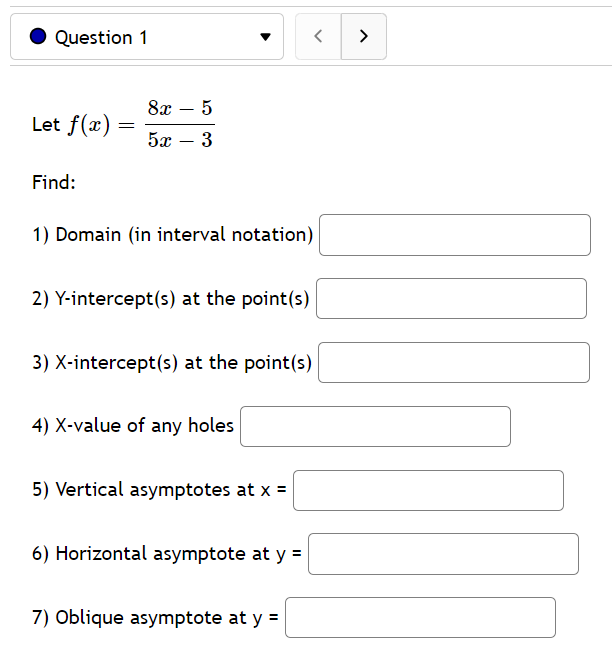 Question 1

Let $f(x) = \frac{8x-5}{5x-3}$

Find:

1) Domain (in interval notation)

2) Y-intercept(s) at the point(s)

3) X-intercept(s) at the point(s)

4) X-value of any holes

5) Vertical asymptotes at x =

6) Horizontal asymptote at y =

7) Oblique asymptote at y =